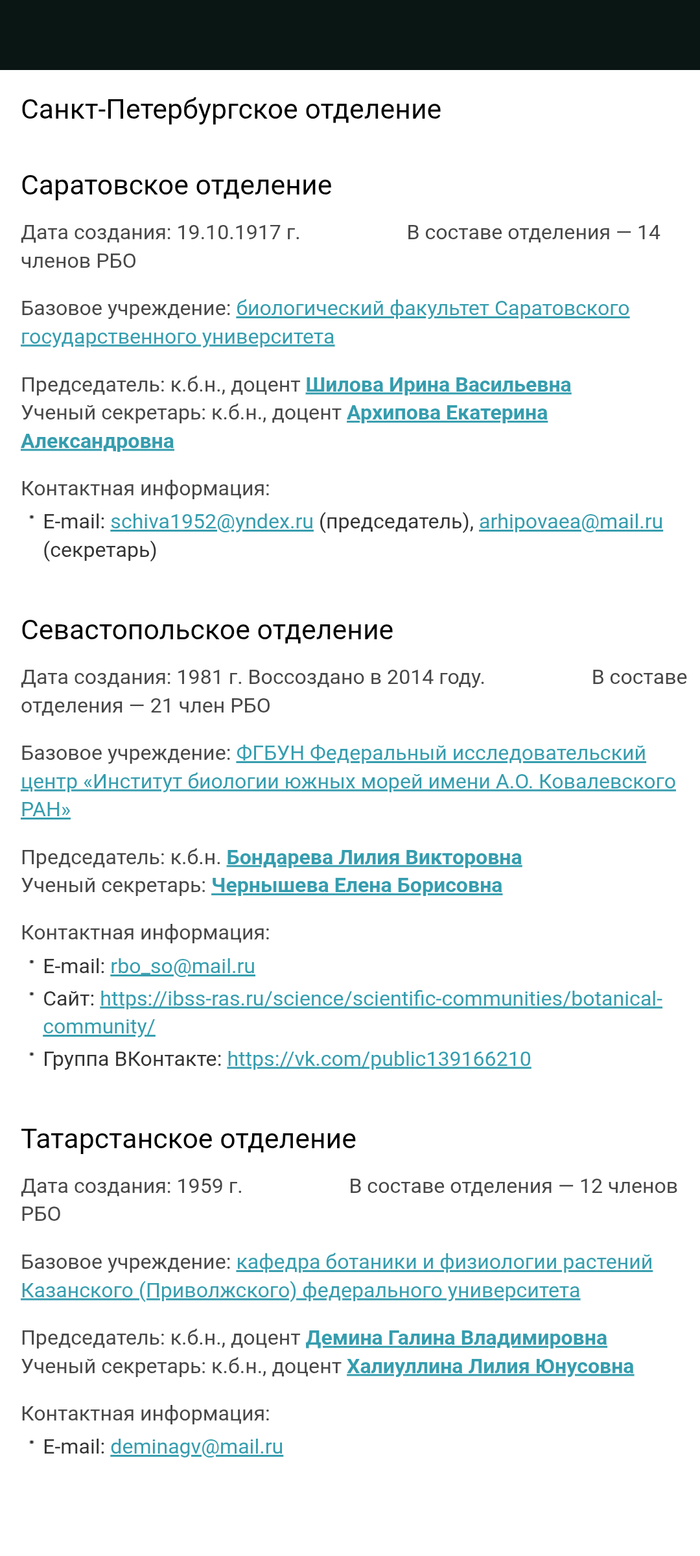 Санкт-Петербургское отделение

Саратовское отделение

Дата создания: 19.10.1917 г. В составе отделения — 14 членов РБО

Базовое учреждение: биологический факультет Саратовского государственного университета

Председатель: к.б.н., доцент Шилова Ирина Васильевна
Ученый секретарь: к.б.н., доцент Архипова Екатерина Александровна

Контактная информация:
• E-mail: schiva1952@yndex.ru (председатель), arhipovaea@mail.ru (секретарь)

Севастопольское отделение

Дата создания: 1981 г. Воссоздано в 2014 году. В составе отделения — 21 член РБО

Базовое учреждение: ФГБУН Федеральный исследовательский центр «Институт биологии южных морей имени А.О. Ковалевского РАН»

Председатель: к.б.н. Бондарева Лилия Викторовна
Ученый секретарь: Чернышева Елена Борисовна

Контактная информация:
• E-mail: rbo_so@mail.ru
• Сайт: https://ibss-ras.ru/science/scientific-communities/botanical-community/
• Группа ВКонтакте: https://vk.com/public139166210

Татарстанское отделение

Дата создания: 1959 г. В составе отделения — 12 членов РБО

Базовое учреждение: кафедра ботаники и физиологии растений Казанского (Приволжского) федерального университета

Председатель: к.б.н., доцент Демина Галина Владимировна
Ученый секретарь: к.б.н., доцент Халиуллина Лилия Юнусовна

Контактная информация:
• E-mail: deminagv@mail.ru